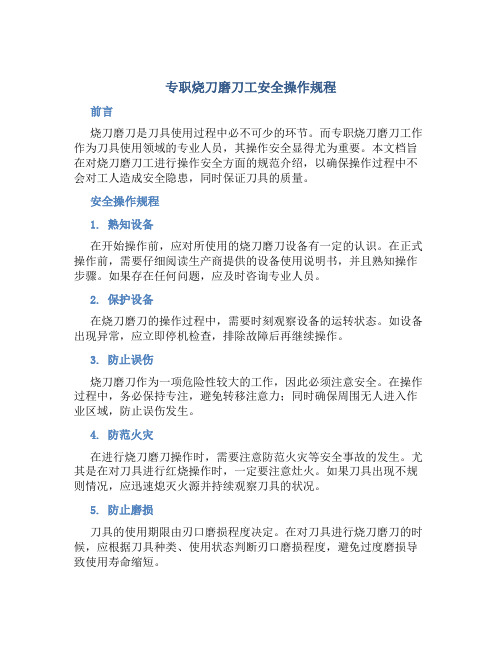 专职烧刀磨刀工安全操作规程

前言

烧刀磨刀是刀具使用过程中必不可少的环节。而专职烧刀磨刀工作作为刀具使用领域的专业人员，其操作安全显得尤为重要。本文档旨在对烧刀磨刀工进行操作安全方面的规范介绍，以确保操作过程中不会对工人造成安全隐患，同时保证刀具的质量。

安全操作规程

1. 熟知设备

在开始操作前，应对所使用的烧刀磨刀设备有一定的认识。在正式操作前，需要仔细阅读生产商提供的设备使用说明书，并且熟知操作步骤。如果存在任何问题，应及时咨询专业人员。

2. 保护设备

在烧刀磨刀的操作过程中，需要时刻观察设备的运转状态。如设备出现异常，应立即停机检查，排除故障后再继续操作。

3. 防止误伤

烧刀磨刀作为一项危险性较大的工作，因此必须注意安全。在操作过程中，务必保持专注，避免转移注意力；同时确保周围无人进入作业区域，防止误伤发生。

4. 防范火灾

在进行烧刀磨刀操作时，需要注意防范火灾等安全事故的发生。尤其是在对刀具进行红烧操作时，一定要注意灶火。如果刀具出现不规则情况，应迅速熄灭火源并持续观察刀具的状况。

5. 防止磨损

刀具的使用期限由刃口磨损程度决定。在对刀具进行烧刀磨刀的时候，应根据刀具种类、使用状态判断刃口磨损程度，避免过度磨损导致使用寿命缩短。